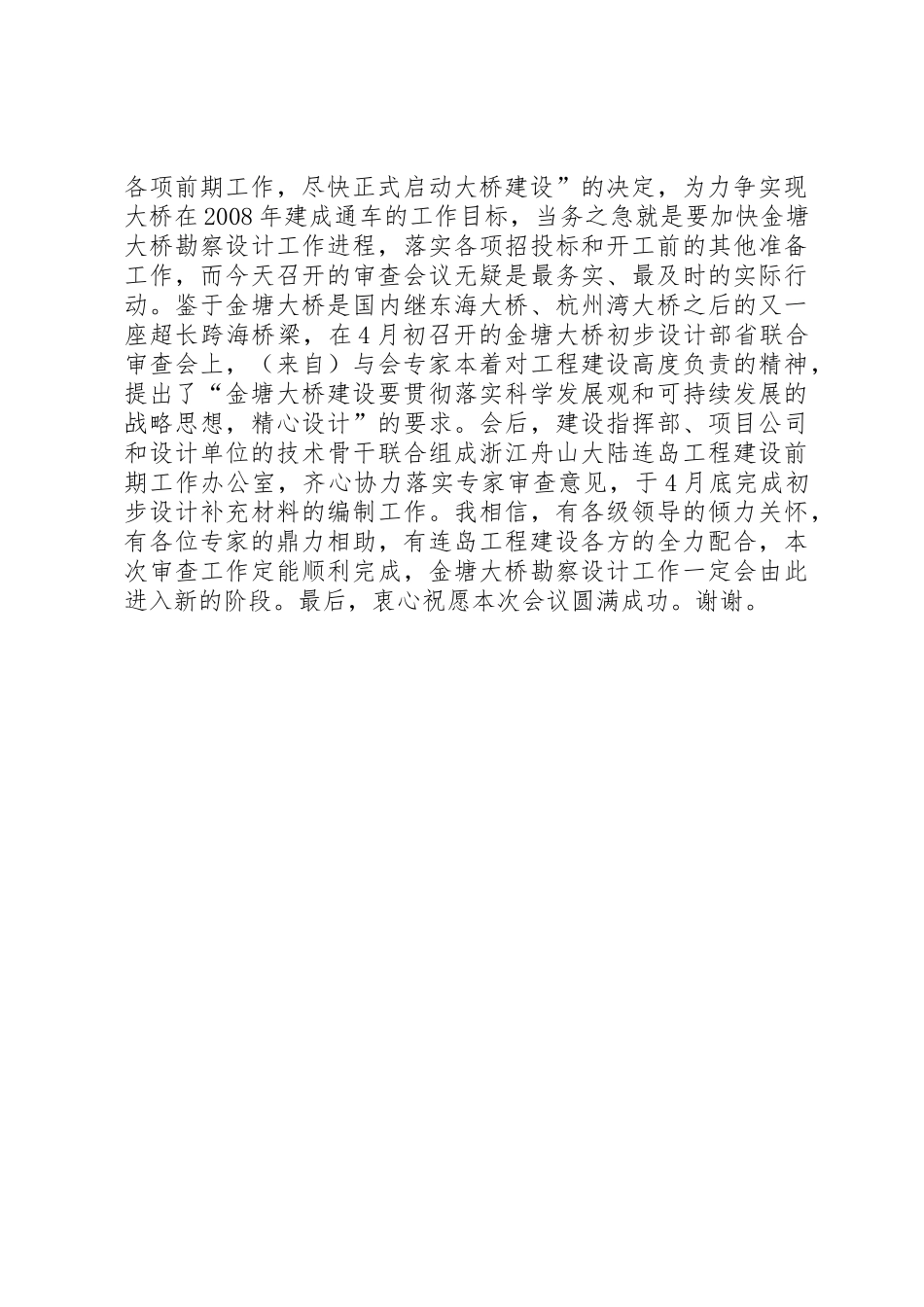 各项前期工作，尽快正式启动大桥建设”的决定，为力争实现大桥在2008年建成通车的工作目标，当务之急就是要加快金塘大桥勘察设计工作进程，落实各项招投标和开工前的其他准备工作，而今天召开的审查会议无疑是最务实、最及时的实际行动。鉴于金塘大桥是国内继东海大桥、杭州湾大桥之后的又一座超长跨海桥梁，在4月初召开的金塘大桥初步设计部省联合审查会上，（来自）与会专家本着对工程建设高度负责的精神，提出了“金塘大桥建设要贯彻落实科学发展观和可持续发展的战略思想，精心设计”的要求。会后，建设指挥部、项目公司和设计单位的技术骨干联合组成浙江舟山大陆连岛工程建设前期工作办公室，齐心协力落实专家审查意见，于4月底完成初步设计补充材料的编制工作。我相信，有各级领导的倾力关怀，有各位专家的鼎力相助，有连岛工程建设各方的全力配合，本次审查工作定能顺利完成，金塘大桥勘察设计工作一定会由此进入新的阶段。最后，衷心祝愿本次会议圆满成功。谢谢。